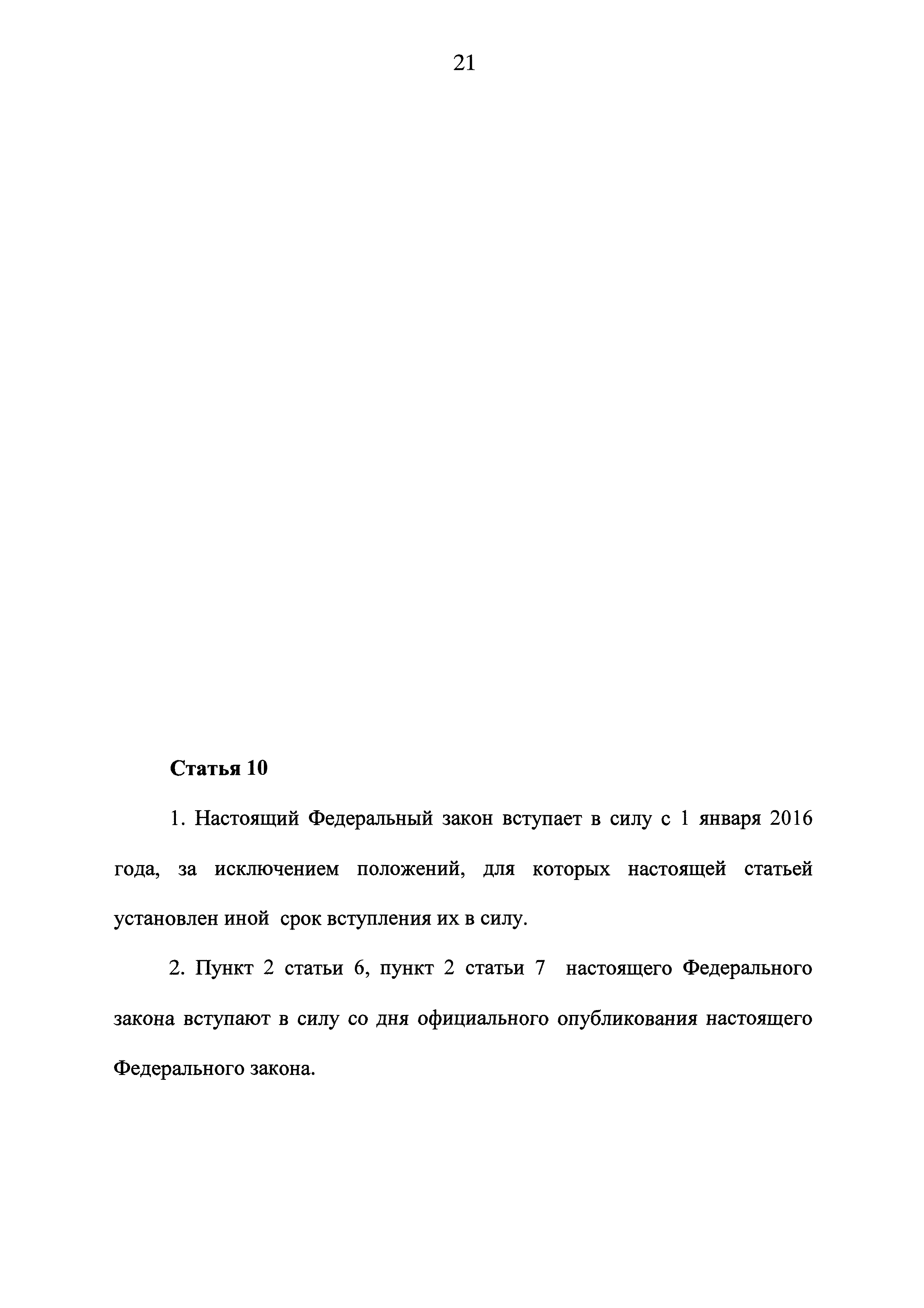 21

Статья 10

1. Настоящий Федеральный закон вступает в силу с 1 января 2016 года, за исключением положений, для которых настоящей статьей установлен иной срок вступления их в силу.

2. Пункт 2 статьи 6, пункт 2 статьи 7 настоящего Федерального закона вступают в силу со дня официального опубликования настоящего Федерального закона.